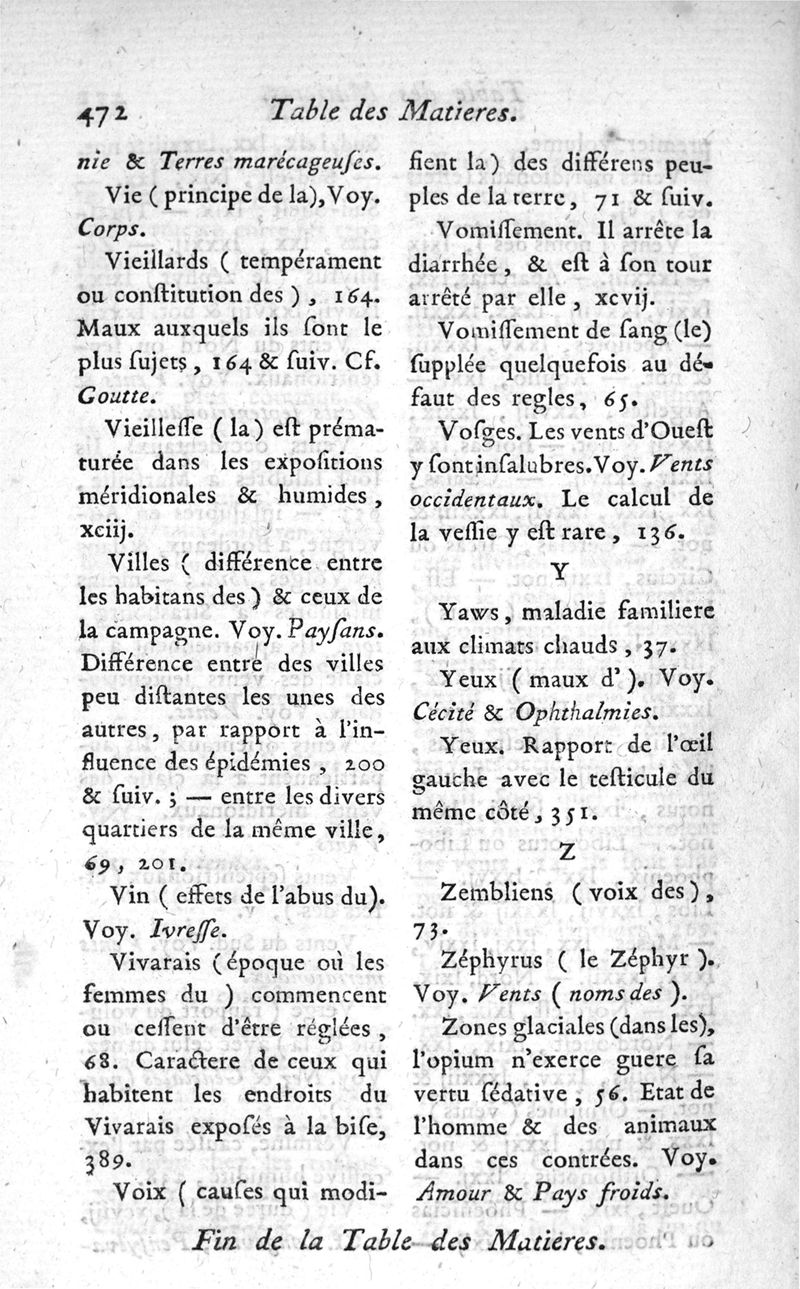 472 Table des Matieres.

nie & Terres marécageuſes.

Vie ( principe de la), Voy. Corps.

Vieillards ( tempérament ou conſtitution des ), 164. Maux auxquels ils ſont le plus ſujets, 164 & ſuiv. Cf. Goutte.

Vieilleſſe ( la ) eſt prématurée dans les expoſitions méridionales & humides, xciij.

Villes ( différence entre les habitans des ) & ceux de la campagne. Voy. Payſans. Différence entre des villes peu diſtantes les unes des autres, par rapport à l'influence des épidémies, 200 & ſuiv. ; — entre les divers quartiers de la même ville, 69, 201.

Vin ( effets de l'abus du). Voy. Ivreſſe.

Vivarais ( époque où les femmes du ) commencent ou ceſſent d'être réglées, 68. Caractere de ceux qui habitent les endroits du Vivarais expoſés à la biſe, 389.

Voix ( cauſes qui modifient la ) des différens peuples de la terre, 71 & ſuiv.

Vomiſſement. Il arrête la diarrhée, & eſt à ſon tour arrêté par elle, xcvij.

Vomiſſement de ſang (le) ſupplée quelquefois au défaut des regles, 65.

Voſges. Les vents d'Oueſt y ſont inſalubres. Voy. Vents occidentaux. Le calcul de la veſſie y eſt rare, 136.

Y

Yaws, maladie familiere aux climats chauds, 37.

Yeux ( maux d' ). Voy. Cécité & Ophthalmies.

Yeux. Rapport de l'œil gauche avec le teſticule du même côté, 351.

Z

Zembliens ( voix des ), 73.

Zéphyrus ( le Zéphyr ). Voy. Vents ( noms des ).

Zones glaciales (dans les), l'opium n'exerce guere ſa vertu ſédative, 56. Etat de l'homme & des animaux dans ces contrées. Voy. Amour & Pays froids.

Fin de la Table des Matieres.